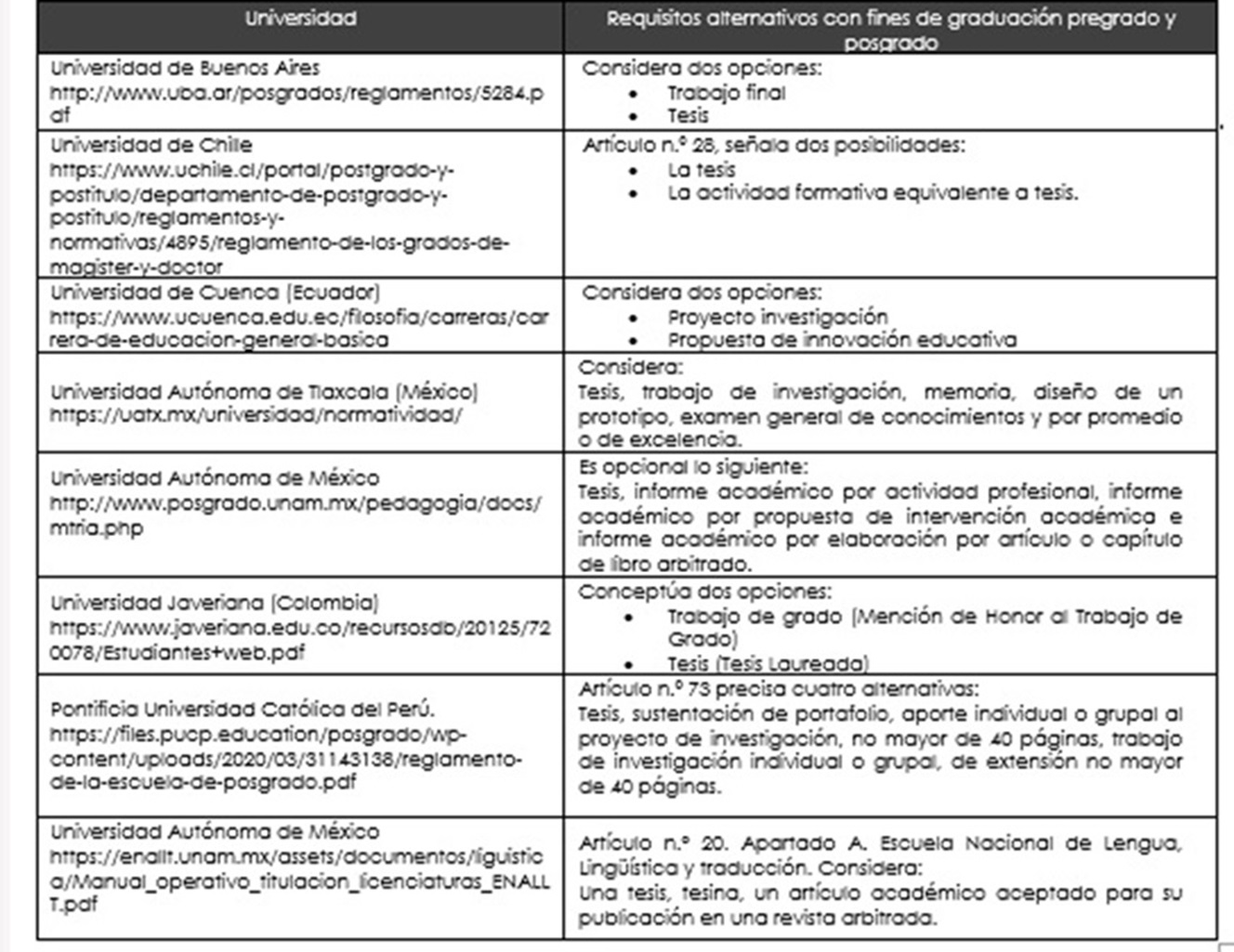 | Universidad | Requisitos alternativos con fines de graduación pregrado y posgrado |
|---|---|
| Universidad de Buenos Aires http://www.uba.ar/posgrados/reglamentos/5284.pdf | Considera dos opciones: • Trabajo final • Tesis |
| Universidad de Chile https://www.uchile.cl/portal/postgrado-y-postitulo/departamento-de-postgrado-y-postitulo/reglamentos-y-normativas/4895/reglamento-de-los-grados-de-magister-y-doctor | Artículo n.º 28, señala dos posibilidades: • La tesis • La actividad formativa equivalente a tesis. |
| Universidad de Cuenca (Ecuador) https://www.ucuenca.edu.ec/filosofia/carreras/carrera-de-educacion-general-basica | Considera dos opciones: • Proyecto investigación • Propuesta de innovación educativa |
| Universidad Autónoma de Tlaxcala (México) https://uatx.mx/universidad/normatividad/ | Considera: Tesis, trabajo de investigación, memoria, diseño de un prototipo, examen general de conocimientos y por promedio o de excelencia. |
| Universidad Autónoma de México http://www.posgrado.unam.mx/pedagogia/docs/mtria.php | Es opcional lo siguiente: Tesis, informe académico por actividad profesional, informe académico por propuesta de intervención académica e informe académico por elaboración por artículo o capítulo de libro arbitrado. |
| Universidad Javeriana (Colombia) https://www.javeriana.edu.co/recursosdb/20125/720078/Estudiantes+web.pdf | Conceptúa dos opciones: • Trabajo de grado (Mención de Honor al Trabajo de Grado) • Tesis (Tesis Laureada) |
| Pontificia Universidad Católica del Perú. https://files.pucp.education/posgrado/wp-content/uploads/2020/03/31143138/reglamento-de-la-escuela-de-posgrado.pdf | Artículo n.º 73 precisa cuatro alternativas: Tesis, sustentación de portafolio, aporte individual o grupal al proyecto de investigación, no mayor de 40 páginas, trabajo de investigación individual o grupal, de extensión no mayor de 40 páginas. |
| Universidad Autónoma de México https://enallt.unam.mx/assets/documentos/liguistica/Manual_operativo_titulacion_licenciaturas_ENALLT.pdf | Artículo n.º 20. Apartado A. Escuela Nacional de Lengua, Lingüística y traducción. Considera: Una tesis, tesina, un artículo académico aceptado para su publicación en una revista arbitrada. |